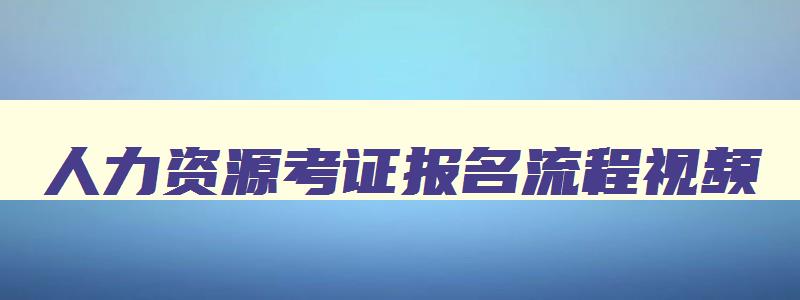 人力资源考证报名流程视频